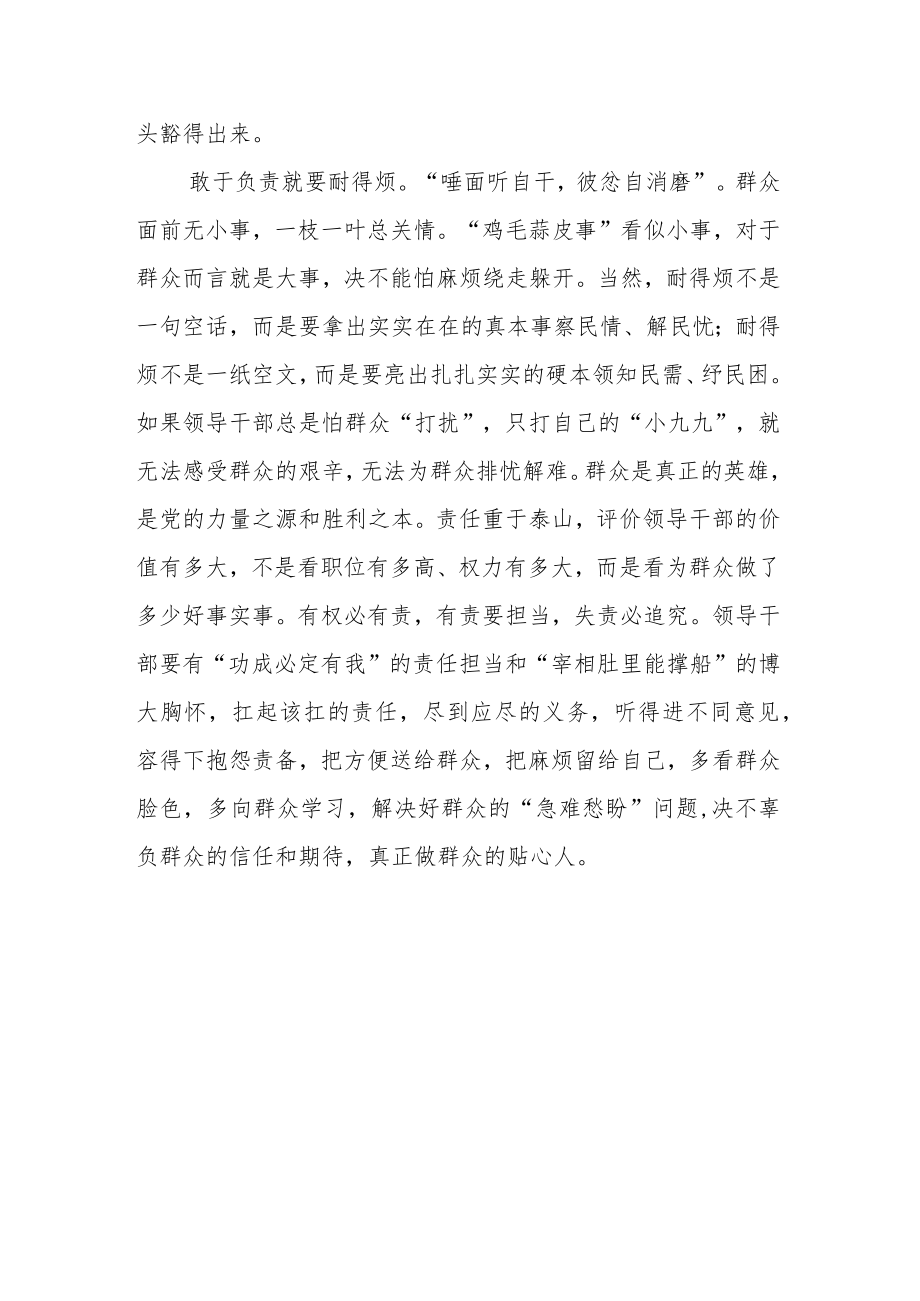 头豁得出来。

敢于负责就要耐得烦。“唾面听自干，彼忿自消磨”。群众面前无小事，一枝一叶总关情。“鸡毛蒜皮事”看似小事，对于群众而言就是大事，决不能怕麻烦绕走躲开。当然，耐得烦不是一句空话，而是要拿出实实在在的真本事察民情、解民忧；耐得烦不是一纸空文，而是要亮出扎扎实实的硬本领知民需、纾民困。如果领导干部总是怕群众“打扰”，只打自己的“小九九”，就无法感受群众的艰辛，无法为群众排忧解难。群众是真正的英雄，是党的力量之源和胜利之本。责任重于泰山，评价领导干部的价值有多大，不是看职位有多高、权力有多大，而是看为群众做了多少好事实事。有权必有责，有责要担当，失责必追究。领导干部要有“功成必定有我”的责任担当和“宰相肚里能撑船”的博大胸怀，扛起该扛的责任，尽到应尽的义务，听得进不同意见，容得下抱怨责备，把方便送给群众，把麻烦留给自己，多看群众脸色，多向群众学习，解决好群众的“急难愁盼”问题，决不辜负群众的信任和期待，真正做群众的贴心人。